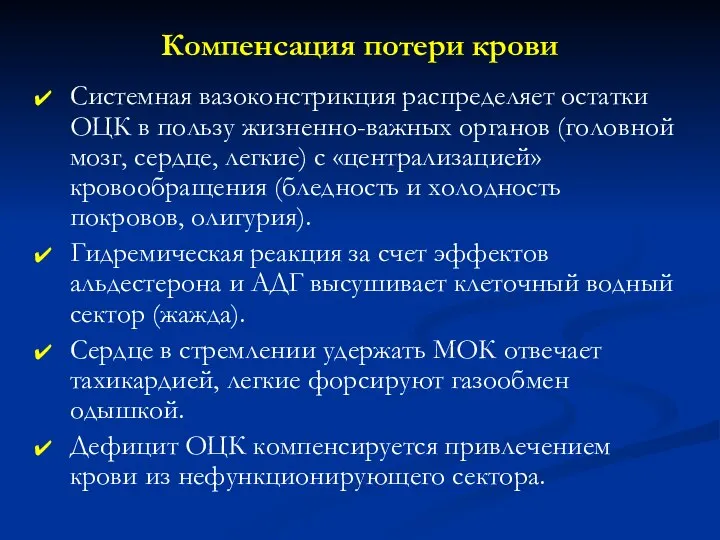 Компенсация потери крови

✔ Системная вазоконстрикция распределяет остатки ОЦК в пользу жизненно-важных органов (головной мозг, сердце, легкие) с «централизацией» кровообращения (бледность и холодность покровов, олигурия).

✔ Гидремическая реакция за счет эффектов альдестерона и АДГ высушивает клеточный водный сектор (жажда).

✔ Сердце в стремлении удержать МОК отвечает тахикардией, легкие форсируют газообмен одышкой.

✔ Дефицит ОЦК компенсируется привлечением крови из нефункционирующего сектора.